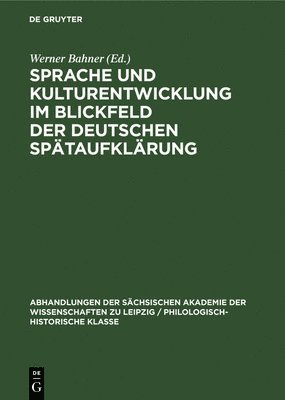 DE GRUYTER

Werner Bahner (Ed.)

SPRACHE UND KULTURENTWICKLUNG IM BLICKFELD DER DEUTSCHEN SPÄTAUFKLÄRUNG

ABHANDLUNGEN DER SÄCHSISCHEN AKADEMIE DER WISSENSCHAFTEN ZU LEIPZIG / PHILOLOGISCH-HISTORISCHE KLASSE

DE G